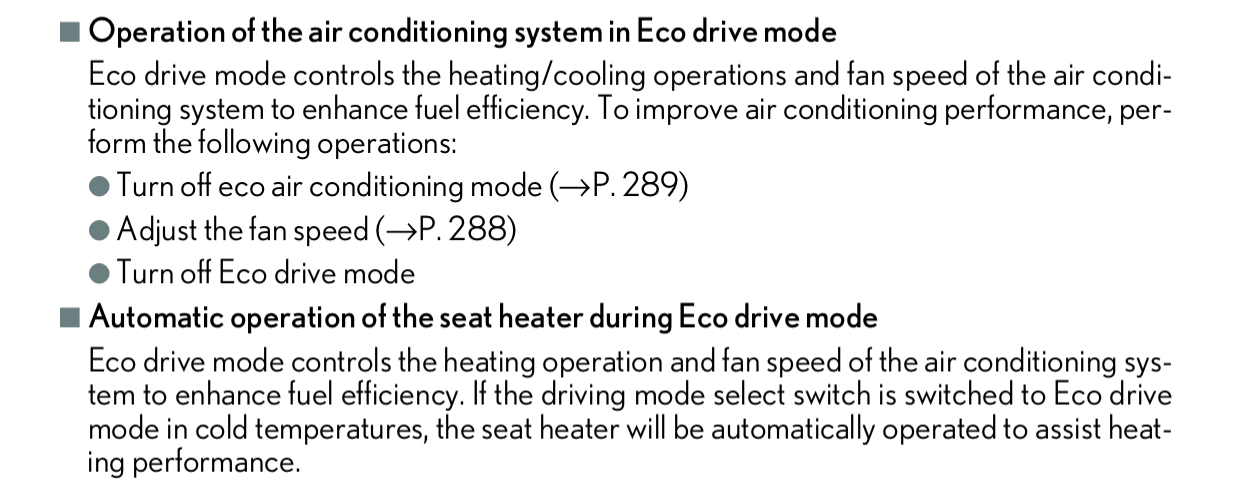 ■ Operation of the air conditioning system in Eco drive mode

Eco drive mode controls the heating/cooling operations and fan speed of the air conditioning system to enhance fuel efficiency. To improve air conditioning performance, perform the following operations:

● Turn off eco air conditioning mode (→P. 289)

● Adjust the fan speed (→P. 288)

● Turn off Eco drive mode

■ Automatic operation of the seat heater during Eco drive mode

Eco drive mode controls the heating operation and fan speed of the air conditioning system to enhance fuel efficiency. If the driving mode select switch is switched to Eco drive mode in cold temperatures, the seat heater will be automatically operated to assist heating performance.